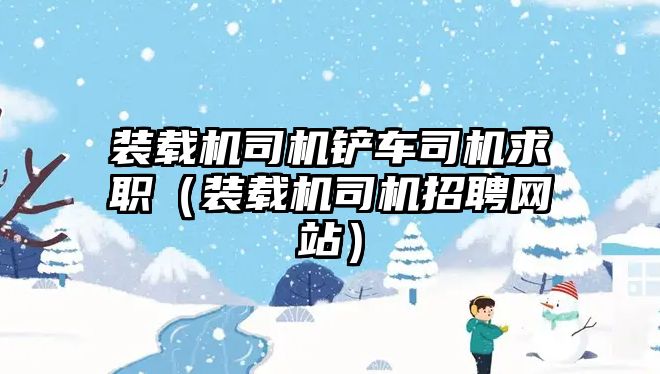 装载机司机铲车司机求职（装载机司机招聘网站）